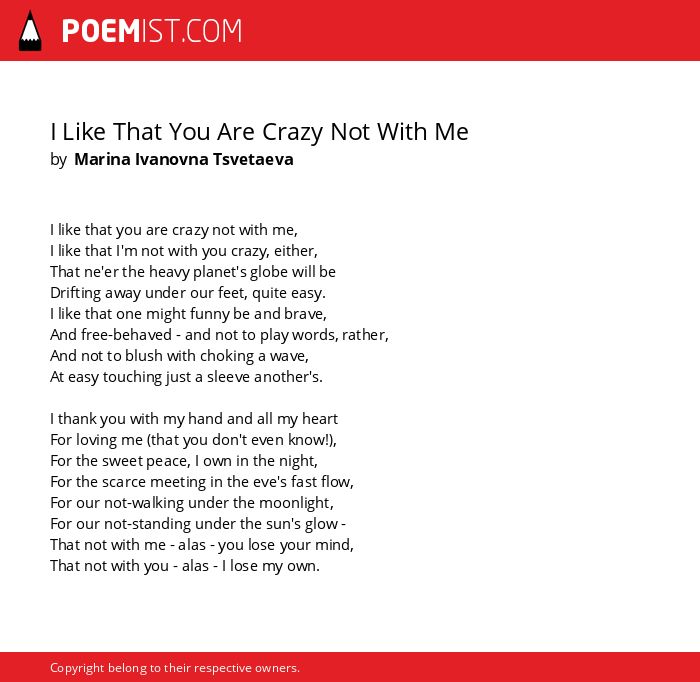 POEMIST.COM

I Like That You Are Crazy Not With Me
by Marina Ivanovna Tsvetaeva

I like that you are crazy not with me,
I like that I'm not with you crazy, either,
That ne'er the heavy planet's globe will be
Drifting away under our feet, quite easy.
I like that one might funny be and brave,
And free-behaved - and not to play words, rather,
And not to blush with choking a wave,
At easy touching just a sleeve another's.

I thank you with my hand and all my heart
For loving me (that you don't even know!),
For the sweet peace, I own in the night,
For the scarce meeting in the eve's fast flow,
For our not-walking under the moonlight,
For our not-standing under the sun's glow -
That not with me - alas - you lose your mind,
That not with you - alas - I lose my own.

Copyright belong to their respective owners.